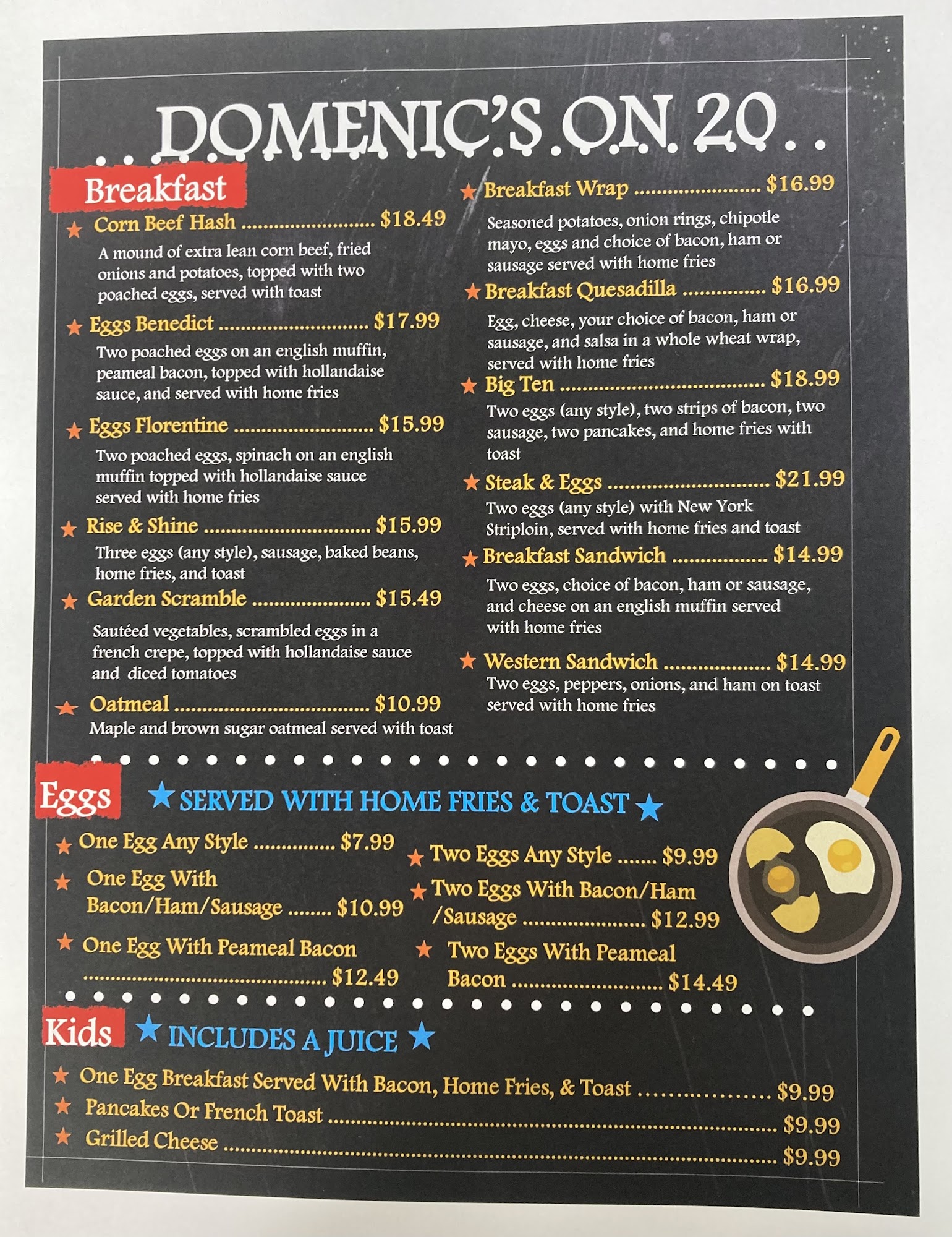 DOMENIC'S ON 20

Breakfast

★ Corn Beef Hash $18.49
A mound of extra lean corn beef, fried onions and potatoes, topped with two poached eggs, served with toast

★ Eggs Benedict $17.99
Two poached eggs on an english muffin, peameal bacon, topped with hollandaise sauce, and served with home fries

★ Eggs Florentine $15.99
Two poached eggs, spinach on an english muffin topped with hollandaise sauce served with home fries

★ Rise & Shine $15.99
Three eggs (any style), sausage, baked beans, home fries, and toast

★ Garden Scramble $15.49
Sautéed vegetables, scrambled eggs in a french crepe, topped with hollandaise sauce and diced tomatoes

★ Oatmeal $10.99
Maple and brown sugar oatmeal served with toast

★ Breakfast Wrap $16.99
Seasoned potatoes, onion rings, chipotle mayo, eggs and choice of bacon, ham or sausage served with home fries

★ Breakfast Quesadilla $16.99
Egg, cheese, your choice of bacon, ham or sausage, and salsa in a whole wheat wrap, served with home fries

★ Big Ten $18.99
Two eggs (any style), two strips of bacon, two sausage, two pancakes, and home fries with toast

★ Steak & Eggs $21.99
Two eggs (any style) with New York Striploin, served with home fries and toast

★ Breakfast Sandwich $14.99
Two eggs, choice of bacon, ham or sausage, and cheese on an english muffin served with home fries

★ Western Sandwich $14.99
Two eggs, peppers, onions, and ham on toast served with home fries

Eggs ★ SERVED WITH HOME FRIES & TOAST ★

★ One Egg Any Style $7.99
★ One Egg With Bacon/Ham/Sausage $10.99
★ One Egg With Peameal Bacon $12.49
★ Two Eggs Any Style $9.99
★ Two Eggs With Bacon/Ham /Sausage $12.99
★ Two Eggs With Peameal Bacon $14.49

Kids ★ INCLUDES A JUICE ★

★ One Egg Breakfast Served With Bacon, Home Fries, & Toast $9.99
★ Pancakes Or French Toast $9.99
★ Grilled Cheese $9.99